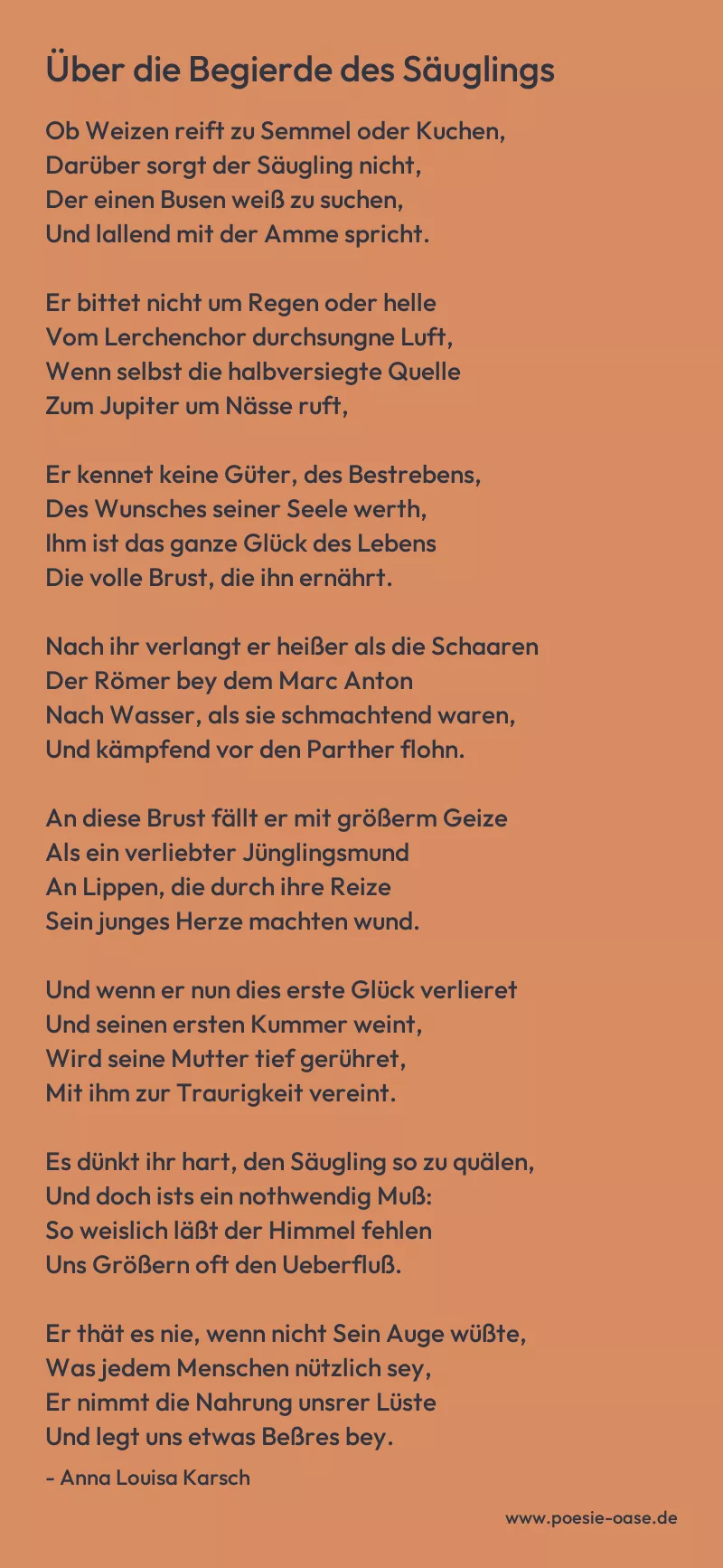 Über die Begierde des Säuglings

Ob Weizen reift zu Semmel oder Kuchen,
Darüber sorgt der Säugling nicht,
Der einen Busen weiß zu suchen,
Und lallend mit der Amme spricht.

Er bittet nicht um Regen oder helle
Vom Lerchenchor durchsungne Luft,
Wenn selbst die halbversiegte Quelle
Zum Jupiter um Nässe ruft,

Er kennet keine Güter, des Bestrebens,
Des Wunsches seiner Seele werth,
Ihm ist das ganze Glück des Lebens
Die volle Brust, die ihn ernährt.

Nach ihr verlangt er heißer als die Schaaren
Der Römer bey dem Marc Anton
Nach Wasser, als sie schmachtend waren,
Und kämpfend vor den Parther flohn.

An diese Brust fällt er mit größerm Geize
Als ein verliebter Jünglingsmund
An Lippen, die durch ihre Reize
Sein junges Herze machten wund.

Und wenn er nun dies erste Glück verlieret
Und seinen ersten Kummer weint,
Wird seine Mutter tief gerühret,
Mit ihm zur Traurigkeit vereint.

Es dünkt ihr hart, den Säugling so zu quälen,
Und doch ists ein nothwendig Muß:
So weislich läßt der Himmel fehlen
Uns Größern oft den Ueberfluß.

Er thät es nie, wenn nicht Sein Auge wüßte,
Was jedem Menschen nützlich sey,
Er nimmt die Nahrung unsrer Lüste
Und legt uns etwas Beßres bey.

- Anna Louisa Karsch

www.poesie-oase.de